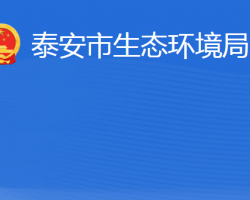 泰安市生态环境局